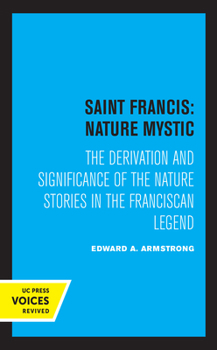 SAINT FRANCIS: NATURE MYSTIC

THE DERIVATION AND SIGNIFICANCE OF THE NATURE STORIES IN THE FRANCISCAN LEGEND

EDWARD A. ARMSTRONG

UC PRESS
VOICES
REVIVED